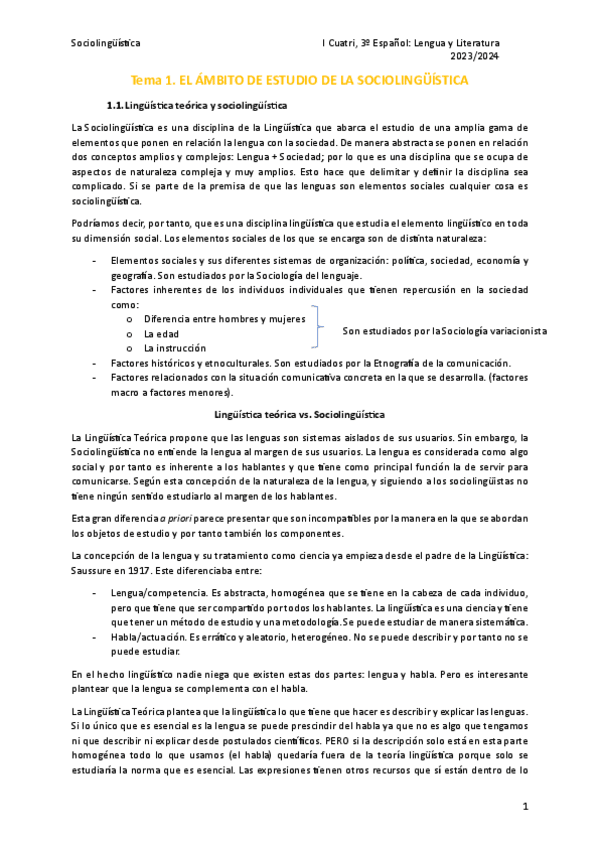 Sociolingüística

I Cuatri, 3º Español: Lengua y Literatura
2023/2024

Tema 1. EL ÁMBITO DE ESTUDIO DE LA SOCIOLINGÜÍSTICA

1.1. Lingüística teórica y sociolingüística

La Sociolingüística es una disciplina de la Lingüística que abarca el estudio de una amplia gama de elementos que ponen en relación la lengua con la sociedad. De manera abstracta se ponen en relación dos conceptos amplios y complejos: Lengua + Sociedad; por lo que es una disciplina que se ocupa de aspectos de naturaleza compleja y muy amplios. Esto hace que delimitar y definir la disciplina sea complicado. Si se parte de la premisa de que las lenguas son elementos sociales cualquier cosa es sociolingüística.

Podríamos decir, por tanto, que es una disciplina lingüística que estudia el elemento lingüístico en toda su dimensión social. Los elementos sociales de los que se encarga son de distinta naturaleza:

- Elementos sociales y sus diferentes sistemas de organización: política, sociedad, economía y geografía. Son estudiados por la Sociología del lenguaje.
- Factores inherentes de los individuos individuales que tienen repercusión en la sociedad como:
 o Diferencia entre hombres y mujeres
 o La edad
 o La instrucción
 Son estudiados por la Sociología variacionista
- Factores históricos y etnoculturales. Son estudiados por la Etnografía de la comunicación.
- Factores relacionados con la situación comunicativa concreta en la que se desarrolla. (factores macro a factores menores).

Lingüística teórica vs. Sociolingüística

La Lingüística Teórica propone que las lenguas son sistemas aislados de sus usuarios. Sin embargo, la Sociolingüística no entiende la lengua al margen de sus usuarios. La lengua es considerada como algo social y por tanto es inherente a los hablantes y que tiene como principal función la de servir para comunicarse. Según esta concepción de la naturaleza de la lengua, y siguiendo a los sociolingüistas no tiene ningún sentido estudiarlo al margen de los hablantes.

Esta gran diferencia a priori parece presentar que son incompatibles por la manera en la que se abordan los objetos de estudio y por tanto también los componentes.

La concepción de la lengua y su tratamiento como ciencia ya empieza desde el padre de la Lingüística: Saussure en 1917. Este diferenciaba entre:

- Lengua/competencia. Es abstracta, homogénea que se tiene en la cabeza de cada individuo, pero que tiene que ser compartido por todos los hablantes. La lingüística es una ciencia y tiene que tener un método de estudio y una metodología. Se puede estudiar de manera sistemática.
- Habla/actuación. Es errático y aleatorio, heterogéneo. No se puede describir y por tanto no se puede estudiar.

En el hecho lingüístico nadie niega que existen estas dos partes: lengua y habla. Pero es interesante plantear que la lengua se complementa con el habla.

La Lingüística Teórica plantea que la lingüística lo que tiene que hacer es describir y explicar las lenguas. Si lo único que es esencial es la lengua se puede prescindir del habla ya que no es algo que tengamos ni que describir ni explicar desde postulados científicos. PERO si la descripción solo está en esta parte homogénea todo lo que usamos (el habla) quedaría fuera de la teoría lingüística porque solo se estudiaría la norma que es esencial. Las expresiones tienen otros recursos que sí están dentro de lo

1